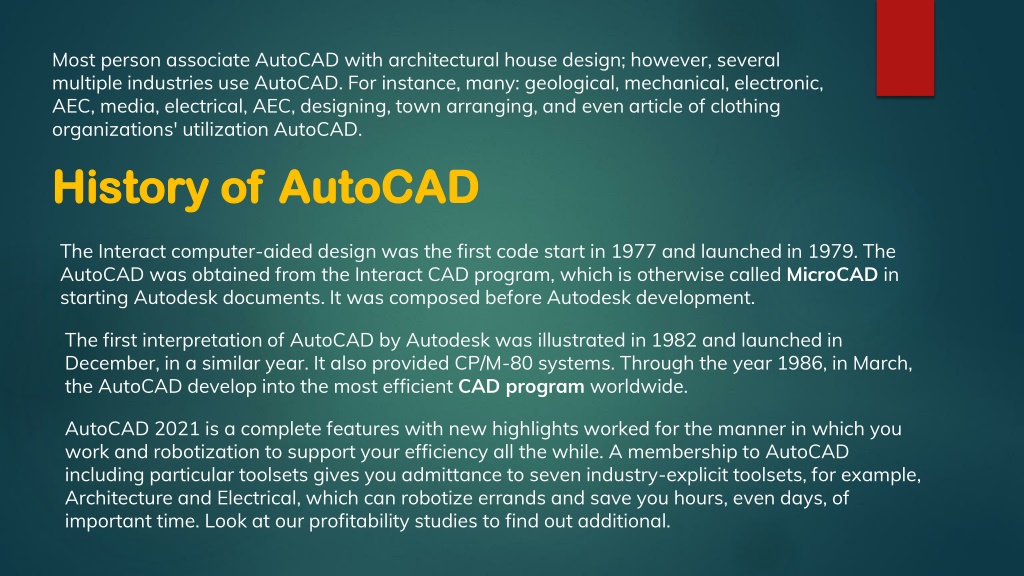 Most person associate AutoCAD with architectural house design; however, several multiple industries use AutoCAD. For instance, many: geological, mechanical, electronic, AEC, media, electrical, AEC, designing, town arranging, and even article of clothing organizations' utilization AutoCAD.

History of AutoCAD

The Interact computer-aided design was the first code start in 1977 and launched in 1979. The AutoCAD was obtained from the Interact CAD program, which is otherwise called MicroCAD in starting Autodesk documents. It was composed before Autodesk development.

The first interpretation of AutoCAD by Autodesk was illustrated in 1982 and launched in December, in a similar year. It also provided CP/M-80 systems. Through the year 1986, in March, the AutoCAD develop into the most efficient CAD program worldwide.

AutoCAD 2021 is a complete features with new highlights worked for the manner in which you work and robotization to support your efficiency all the while. A membership to AutoCAD including particular toolsets gives you admittance to seven industry-explicit toolsets, for example, Architecture and Electrical, which can robotize errands and save you hours, even days, of important time. Look at our profitability studies to find out additional.